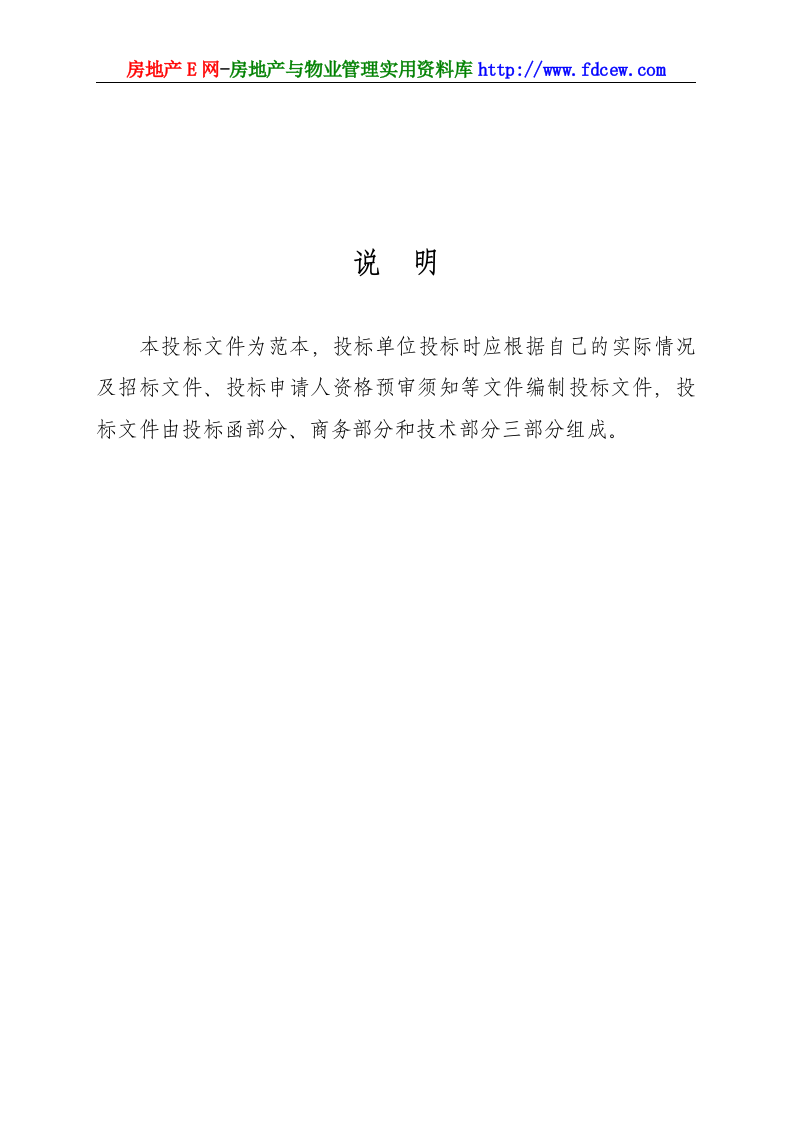 房地产E网-房地产与物业管理实用资料库 http://www.fdcew.com

说 明

本投标文件为范本，投标单位投标时应根据自己的实际情况及招标文件、投标申请人资格预审须知等文件编制投标文件，投标文件由投标函部分、商务部分和技术部分三部分组成。